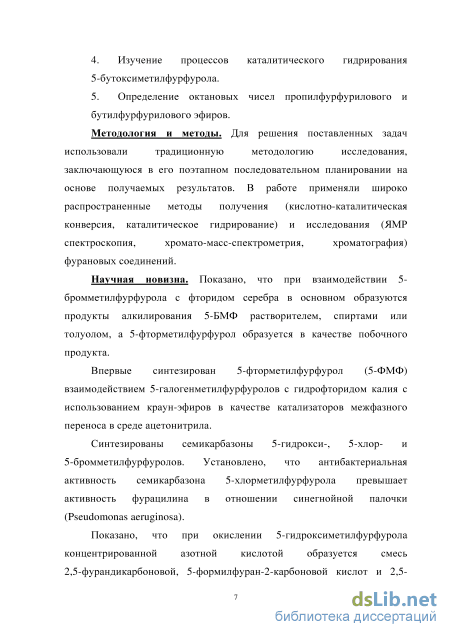 4. Изучение процессов каталитического гидрирования 5-бутоксиметилфурфурола.

5. Определение октановых чисел пропилфурфурилового и бутилфурфурилового эфиров.

Методология и методы. Для решения поставленных задач использовали традиционную методологию исследования, заключающуюся в его поэтапном последовательном планировании на основе получаемых результатов. В работе применяли широко распространенные методы получения (кислотно-каталитическая конверсия, каталитическое гидрирование) и исследования (ЯМР спектроскопия, хромато-масс-спектрометрия, хроматография) фурановых соединений.

Научная новизна. Показано, что при взаимодействии 5-бромметилфурфурола с фторидом серебра в основном образуются продукты алкилирования 5-БМФ растворителем, спиртами или толуолом, а 5-фторметилфурфурол образуется в качестве побочного продукта.

Впервые синтезирован 5-фторметилфурфурол (5-ФМФ) взаимодействием 5-галогенметилфурфуролов с гидрофторидом калия с использованием краун-эфиров в качестве катализаторов межфазного переноса в среде ацетонитрила.

Синтезированы семикарбазоны 5-гидрокси-, 5-хлор- и 5-бромметилфурфуролов. Установлено, что антибактериальная активность семикарбазона 5-хлорметилфурфурола превышает активность фурацилина в отношении синегнойной палочки (Pseudomonas aeruginosa).

Показано, что при окислении 5-гидроксиметилфурфурола концентрированной азотной кислотой образуется смесь 2,5-фурандикарбоновой, 5-формилфуран-2-карбоновой кислот и 2,5-

7

dsLib.net
библиотека диссертаций